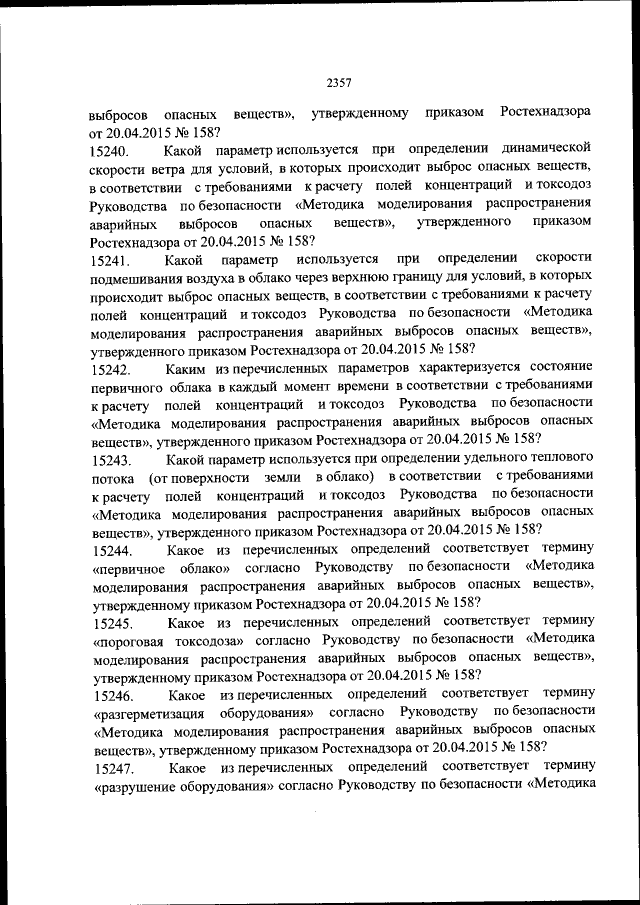 2357

выбросов опасных веществ», утвержденному приказом Ростехнадзора от 20.04.2015 № 158?

15240. Какой параметр используется при определении динамической скорости ветра для условий, в которых происходит выброс опасных веществ, в соответствии с требованиями к расчету полей концентраций и токсодоз Руководства по безопасности «Методика моделирования распространения аварийных выбросов опасных веществ», утвержденного приказом Ростехнадзора от 20.04.2015 № 158?

15241. Какой параметр используется при определении скорости подмешивания воздуха в облако через верхнюю границу для условий, в которых происходит выброс опасных веществ, в соответствии с требованиями к расчету полей концентраций и токсодоз Руководства по безопасности «Методика моделирования распространения аварийных выбросов опасных веществ», утвержденного приказом Ростехнадзора от 20.04.2015 № 158?

15242. Каким из перечисленных параметров характеризуется состояние первичного облака в каждый момент времени в соответствии с требованиями к расчету полей концентраций и токсодоз Руководства по безопасности «Методика моделирования распространения аварийных выбросов опасных веществ», утвержденного приказом Ростехнадзора от 20.04.2015 № 158?

15243. Какой параметр используется при определении удельного теплового потока (от поверхности земли в облако) в соответствии с требованиями к расчету полей концентраций и токсодоз Руководства по безопасности «Методика моделирования распространения аварийных выбросов опасных веществ», утвержденного приказом Ростехнадзора от 20.04.2015 № 158?

15244. Какое из перечисленных определений соответствует термину «первичное облако» согласно Руководству по безопасности «Методика моделирования распространения аварийных выбросов опасных веществ», утвержденному приказом Ростехнадзора от 20.04.2015 № 158?

15245. Какое из перечисленных определений соответствует термину «пороговая токсодоза» согласно Руководству по безопасности «Методика моделирования распространения аварийных выбросов опасных веществ», утвержденному приказом Ростехнадзора от 20.04.2015 № 158?

15246. Какое из перечисленных определений соответствует термину «разгерметизация оборудования» согласно Руководству по безопасности «Методика моделирования распространения аварийных выбросов опасных веществ», утвержденному приказом Ростехнадзора от 20.04.2015 № 158?

15247. Какое из перечисленных определений соответствует термину «разрушение оборудования» согласно Руководству по безопасности «Методика